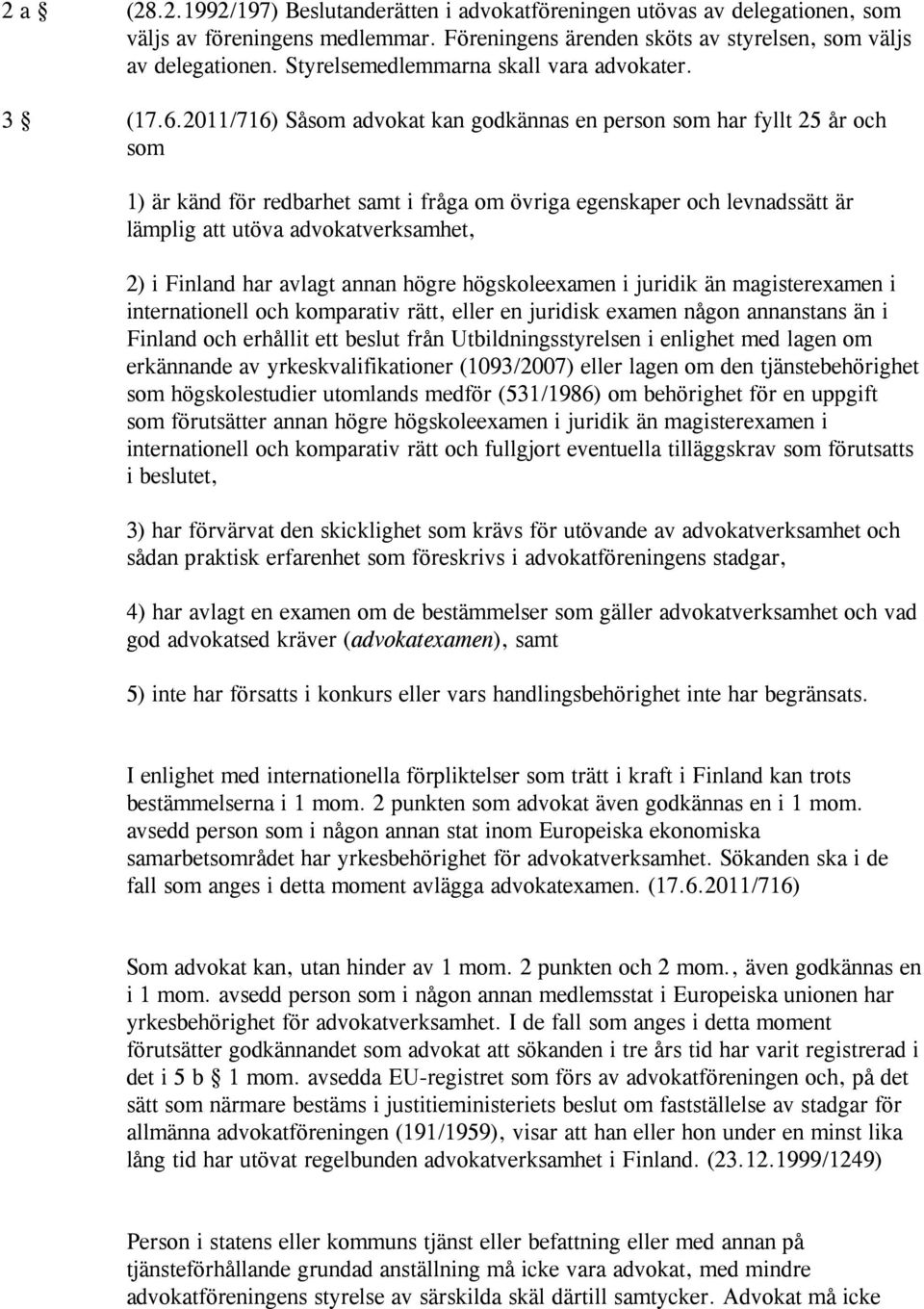 2 a § (28.2.1992/197) Beslutanderätten i advokatföreningen utövas av delegationen, som väljs av föreningens medlemmar. Föreningens ärenden sköts av styrelsen, som väljs av delegationen. Styrelsemedlemmarna skall vara advokater.

3 § (17.6.2011/716) Såsom advokat kan godkännas en person som har fyllt 25 år och som

1) är känd för redbarhet samt i fråga om övriga egenskaper och levnadssätt är lämplig att utöva advokatverksamhet,

2) i Finland har avlagt annan högre högskoleexamen i juridik än magisterexamen i internationell och komparativ rätt, eller en juridisk examen någon annanstans än i Finland och erhållit ett beslut från Utbildningsstyrelsen i enlighet med lagen om erkännande av yrkeskvalifikationer (1093/2007) eller lagen om den tjänstebehörighet som högskolestudier utomlands medför (531/1986) om behörighet för en uppgift som förutsätter annan högre högskoleexamen i juridik än magisterexamen i internationell och komparativ rätt och fullgjort eventuella tilläggskrav som förutsatts i beslutet,

3) har förvärvat den skicklighet som krävs för utövande av advokatverksamhet och sådan praktisk erfarenhet som föreskrivs i advokatföreningens stadgar,

4) har avlagt en examen om de bestämmelser som gäller advokatverksamhet och vad god advokatsed kräver (advokatexamen), samt

5) inte har försatts i konkurs eller vars handlingsbehörighet inte har begränsats.

I enlighet med internationella förpliktelser som trätt i kraft i Finland kan trots bestämmelserna i 1 mom. 2 punkten som advokat även godkännas en i 1 mom. avsedd person som i någon annan stat inom Europeiska ekonomiska samarbetsområdet har yrkesbehörighet för advokatverksamhet. Sökanden ska i de fall som anges i detta moment avlägga advokatexamen. (17.6.2011/716)

Som advokat kan, utan hinder av 1 mom. 2 punkten och 2 mom., även godkännas en i 1 mom. avsedd person som i någon annan medlemsstat i Europeiska unionen har yrkesbehörighet för advokatverksamhet. I de fall som anges i detta moment förutsätter godkännandet som advokat att sökanden i tre års tid har varit registrerad i det i 5 b § 1 mom. avsedda EU-registret som förs av advokatföreningen och, på det sätt som närmare bestäms i justitieministeriets beslut om fastställelse av stadgar för allmänna advokatföreningen (191/1959), visar att han eller hon under en minst lika lång tid har utövat regelbunden advokatverksamhet i Finland. (23.12.1999/1249)

Person i statens eller kommuns tjänst eller befattning eller med annan på tjänsteförhållande grundad anställning må icke vara advokat, med mindre advokatföreningens styrelse av särskilda skäl därtill samtycker. Advokat må icke